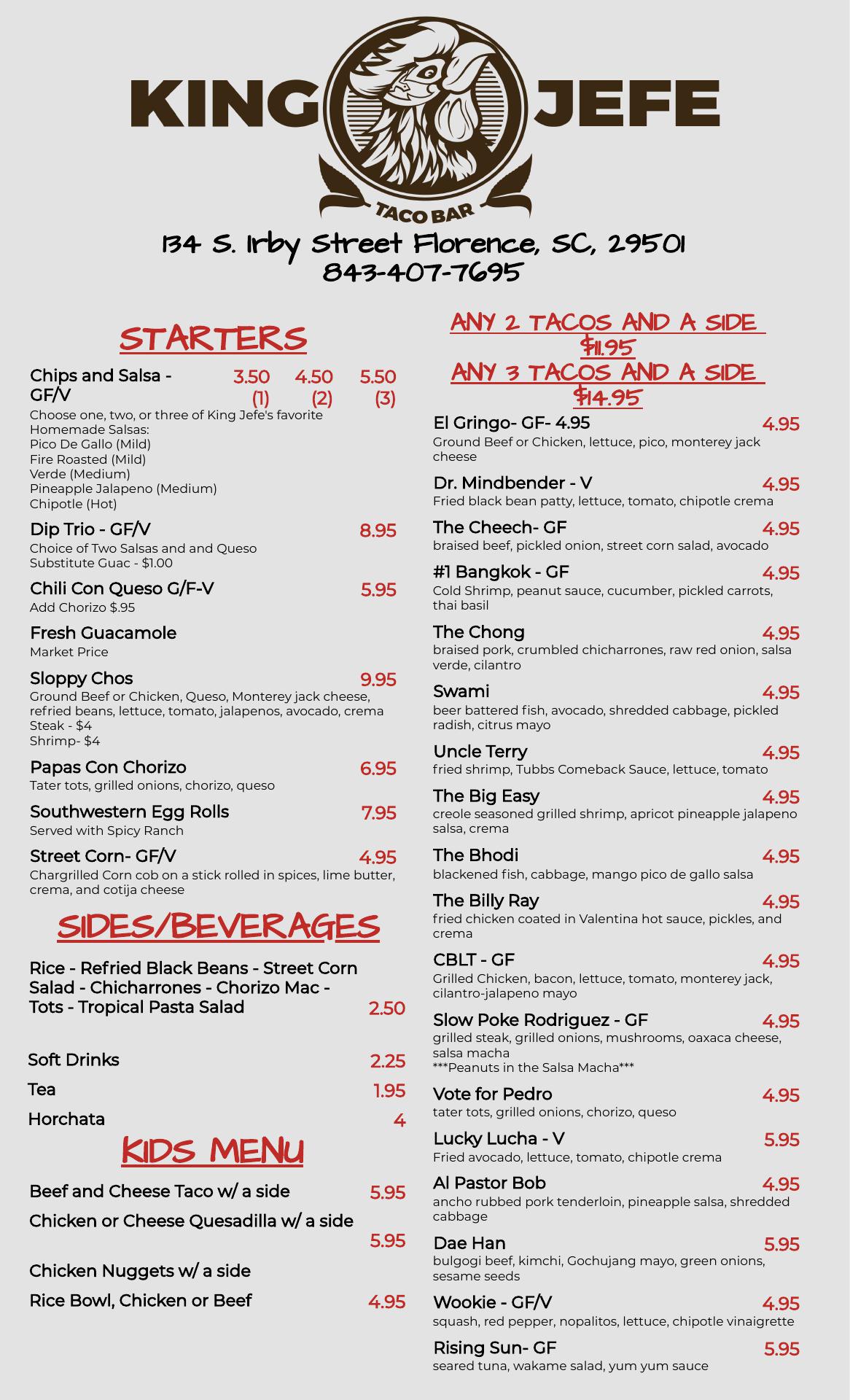 KING JEFE
TACO BAR

134 S. Irby Street Florence, SC, 29501
843-407-7695

STARTERS

Chips and Salsa - GF/V 3.50 (1) 4.50 (2) 5.50 (3)
Choose one, two, or three of King Jefe's favorite Homemade Salsas:
Pico De Gallo (Mild)
Fire Roasted (Mild)
Verde (Medium)
Pineapple Jalapeno (Medium)
Chipotle (Hot)

Dip Trio - GF/V 8.95
Choice of Two Salsas and and Queso
Substitute Guac - $1.00

Chili Con Queso G/F-V 5.95
Add Chorizo $.95

Fresh Guacamole
Market Price

Sloppy Chos 9.95
Ground Beef or Chicken, Queso, Monterey jack cheese, refried beans, lettuce, tomato, jalapenos, avocado, crema
Steak - $4
Shrimp- $4

Papas Con Chorizo 6.95
Tater tots, grilled onions, chorizo, queso

Southwestern Egg Rolls 7.95
Served with Spicy Ranch

Street Corn- GF/V 4.95
Chargrilled Corn cob on a stick rolled in spices, lime butter, crema, and cotija cheese

SIDES/BEVERAGES

Rice - Refried Black Beans - Street Corn Salad - Chicharrones - Chorizo Mac - Tots - Tropical Pasta Salad 2.50

Soft Drinks 2.25
Tea 1.95
Horchata 4

KIDS MENU

Beef and Cheese Taco w/ a side 5.95
Chicken or Cheese Quesadilla w/ a side 5.95
Chicken Nuggets w/ a side
Rice Bowl, Chicken or Beef 4.95

ANY 2 TACOS AND A SIDE $11.95
ANY 3 TACOS AND A SIDE $14.95

El Gringo- GF- 4.95 4.95
Ground Beef or Chicken, lettuce, pico, monterey jack cheese

Dr. Mindbender - V 4.95
Fried black bean patty, lettuce, tomato, chipotle crema

The Cheech- GF 4.95
braised beef, pickled onion, street corn salad, avocado

#1 Bangkok - GF 4.95
Cold Shrimp, peanut sauce, cucumber, pickled carrots, thai basil

The Chong 4.95
braised pork, crumbled chicharrones, raw red onion, salsa verde, cilantro

Swami 4.95
beer battered fish, avocado, shredded cabbage, pickled radish, citrus mayo

Uncle Terry 4.95
fried shrimp, Tubbs Comeback Sauce, lettuce, tomato

The Big Easy 4.95
creole seasoned grilled shrimp, apricot pineapple jalapeno salsa, crema

The Bhodi 4.95
blackened fish, cabbage, mango pico de gallo salsa

The Billy Ray 4.95
fried chicken coated in Valentina hot sauce, pickles, and crema

CBLT - GF 4.95
Grilled Chicken, bacon, lettuce, tomato, monterey jack, cilantro-jalapeno mayo

Slow Poke Rodriguez - GF 4.95
grilled steak, grilled onions, mushrooms, oaxaca cheese, salsa macha
***Peanuts in the Salsa Macha***

Vote for Pedro 4.95
tater tots, grilled onions, chorizo, queso

Lucky Lucha - V 5.95
Fried avocado, lettuce, tomato, chipotle crema

Al Pastor Bob 4.95
ancho rubbed pork tenderloin, pineapple salsa, shredded cabbage

Dae Han 5.95
bulgogi beef, kimchi, Gochujang mayo, green onions, sesame seeds

Wookie - GF/V 4.95
squash, red pepper, nopalitos, lettuce, chipotle vinaigrette

Rising Sun- GF 5.95
seared tuna, wakame salad, yum yum sauce